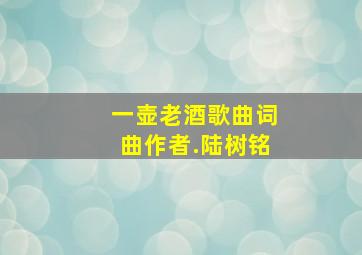 一壶老酒歌曲词
曲作者.陆树铭